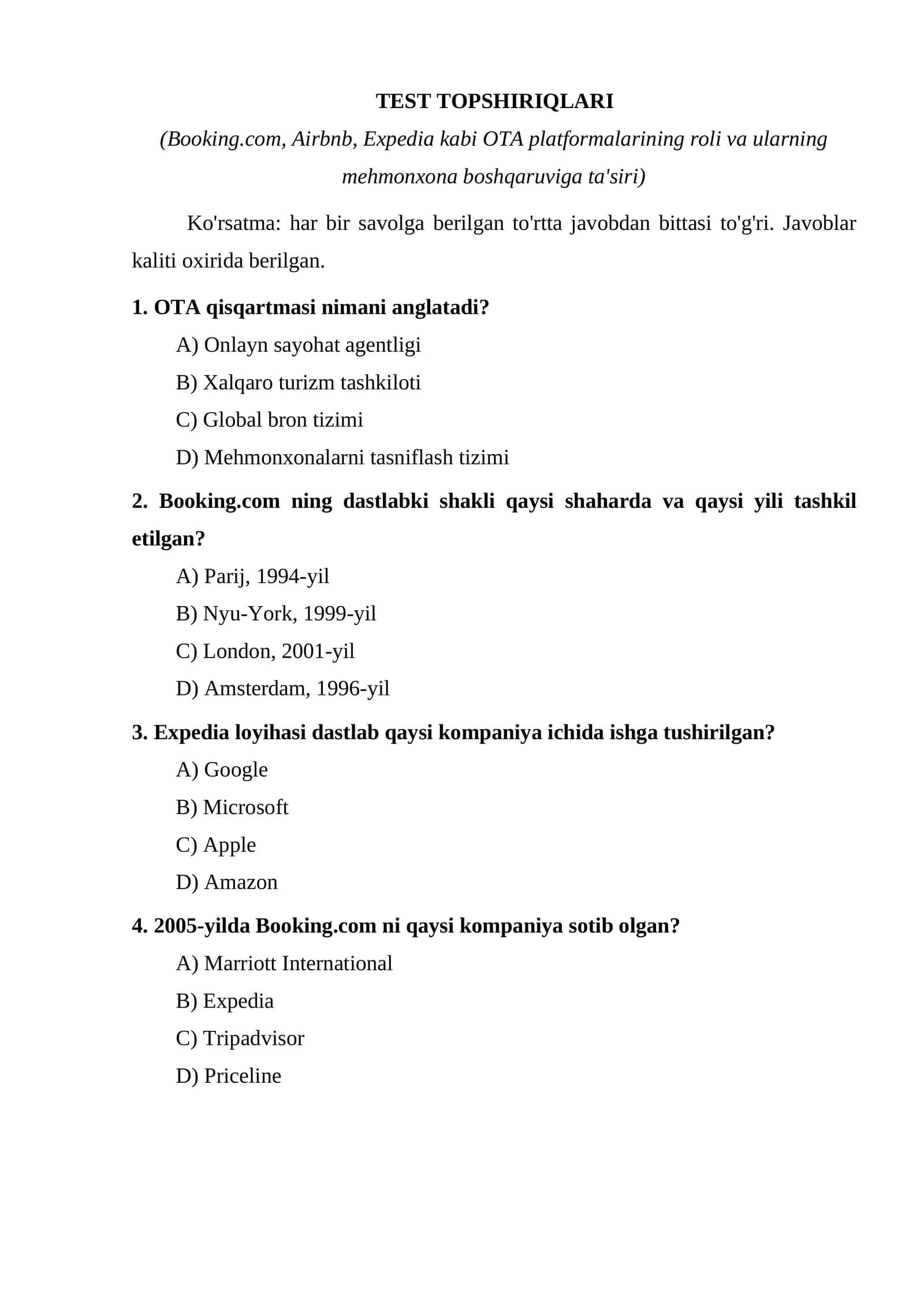 TEST TOPSHIRIQLARI

(Booking.com, Airbnb, Expedia kabi OTA platformalarining roli va ularning mehmonxona boshqaruviga ta'siri)

Ko'rsatma: har bir savolga berilgan to'rtta javobdan bittasi to'g'ri. Javoblar kaliti oxirida berilgan.

1. OTA qisqartmasi nimani anglatadi?

A) Onlayn sayohat agentligi

B) Xalqaro turizm tashkiloti

C) Global bron tizimi

D) Mehmonxonalarni tasniflash tizimi

2. Booking.com ning dastlabki shakli qaysi shaharda va qaysi yili tashkil etilgan?

A) Parij, 1994-yil

B) Nyu-York, 1999-yil

C) London, 2001-yil

D) Amsterdam, 1996-yil

3. Expedia loyihasi dastlab qaysi kompaniya ichida ishga tushirilgan?

A) Google

B) Microsoft

C) Apple

D) Amazon

4. 2005-yilda Booking.com ni qaysi kompaniya sotib olgan?

A) Marriott International

B) Expedia

C) Tripadvisor

D) Priceline